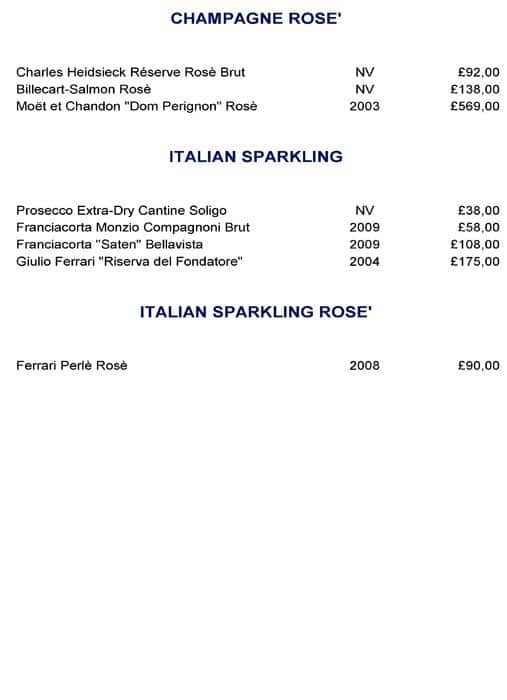 CHAMPAGNE ROSE'

| | | |
|---|---|---|
| Charles Heidsieck Réserve Rosè Brut | NV | £92,00 |
| Billecart-Salmon Rosè | NV | £138,00 |
| Moët et Chandon "Dom Perignon" Rosè | 2003 | £569,00 |

ITALIAN SPARKLING

| | | |
|---|---|---|
| Prosecco Extra-Dry Cantine Soligo | NV | £38,00 |
| Franciacorta Monzio Compagnoni Brut | 2009 | £58,00 |
| Franciacorta "Saten" Bellavista | 2009 | £108,00 |
| Giulio Ferrari "Riserva del Fondatore" | 2004 | £175,00 |

ITALIAN SPARKLING ROSE'

| | | |
|---|---|---|
| Ferrari Perlè Rosè | 2008 | £90,00 |